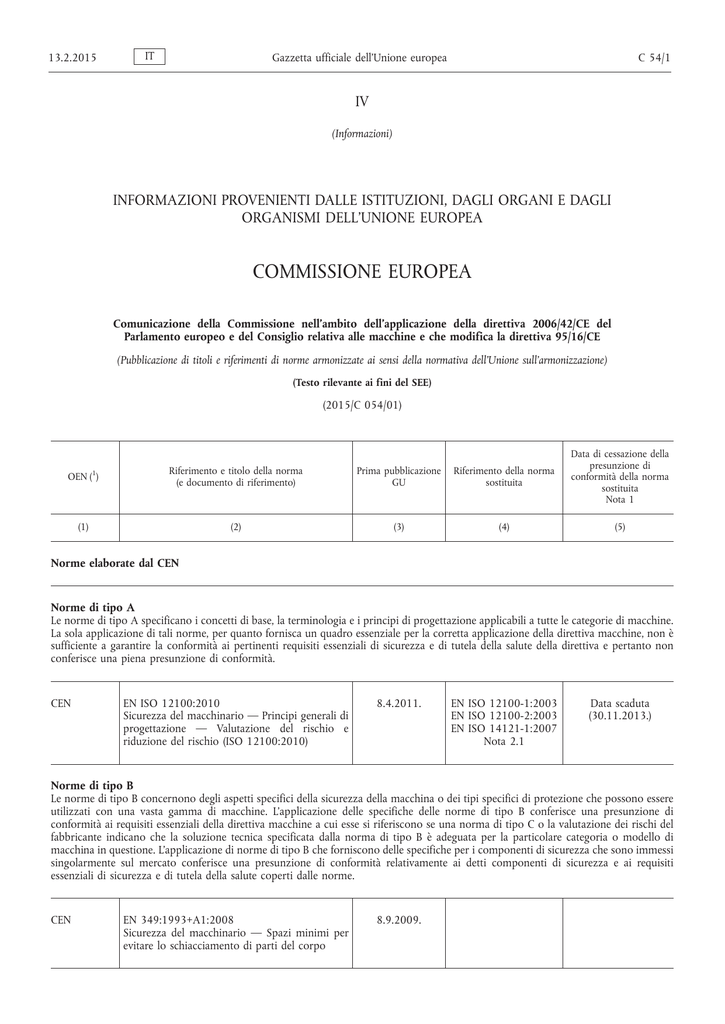 13.2.2015 IT Gazzetta ufficiale dell'Unione europea C 54/1

IV

(Informazioni)

INFORMAZIONI PROVENIENTI DALLE ISTITUZIONI, DAGLI ORGANI E DAGLI ORGANISMI DELL'UNIONE EUROPEA

COMMISSIONE EUROPEA

Comunicazione della Commissione nell'ambito dell'applicazione della direttiva 2006/42/CE del Parlamento europeo e del Consiglio relativa alle macchine e che modifica la direttiva 95/16/CE

(Pubblicazione di titoli e riferimenti di norme armonizzate ai sensi della normativa dell'Unione sull'armonizzazione)

(Testo rilevante ai fini del SEE)

(2015/C 054/01)

| OEN ($^1$) | Riferimento e titolo della norma (e documento di riferimento) | Prima pubblicazione GU | Riferimento della norma sostituita | Data di cessazione della presunzione di conformità della norma sostituita Nota 1 |
|---|---|---|---|---|
| (1) | (2) | (3) | (4) | (5) |

Norme elaborate dal CEN

Norme di tipo A
Le norme di tipo A specificano i concetti di base, la terminologia e i principi di progettazione applicabili a tutte le categorie di macchine. La sola applicazione di tali norme, per quanto fornisca un quadro essenziale per la corretta applicazione della direttiva macchine, non è sufficiente a garantire la conformità ai pertinenti requisiti essenziali di sicurezza e di tutela della salute della direttiva e pertanto non conferisce una piena presunzione di conformità.

| CEN | EN ISO 12100:2010 Sicurezza del macchinario — Principi generali di progettazione — Valutazione del rischio e riduzione del rischio (ISO 12100:2010) | 8.4.2011. | EN ISO 12100-1:2003 EN ISO 12100-2:2003 EN ISO 14121-1:2007 Nota 2.1 | Data scaduta (30.11.2013.) |
|---|---|---|---|---|

Norme di tipo B
Le norme di tipo B concernono degli aspetti specifici della sicurezza della macchina o dei tipi specifici di protezione che possono essere utilizzati con una vasta gamma di macchine. L'applicazione delle specifiche delle norme di tipo B conferisce una presunzione di conformità ai requisiti essenziali della direttiva macchine a cui esse si riferiscono se una norma di tipo C o la valutazione dei rischi del fabbricante indicano che la soluzione tecnica specificata dalla norma di tipo B è adeguata per la particolare categoria o modello di macchina in questione. L'applicazione di norme di tipo B che forniscono delle specifiche per i componenti di sicurezza che sono immessi singolarmente sul mercato conferisce una presunzione di conformità relativamente ai detti componenti di sicurezza e ai requisiti essenziali di sicurezza e di tutela della salute coperti dalle norme.

| CEN | EN 349:1993+A1:2008 Sicurezza del macchinario — Spazi minimi per evitare lo schiacciamento di parti del corpo | 8.9.2009. | | |
|---|---|---|---|---|